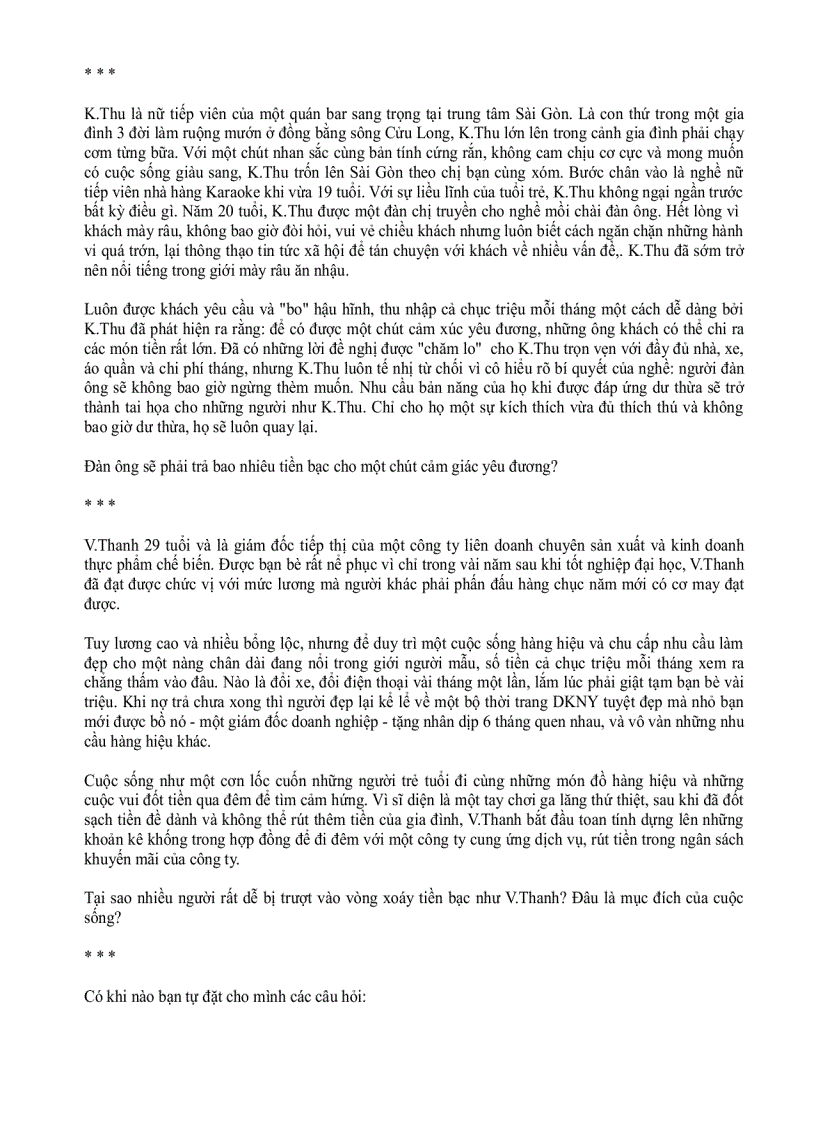 * * *

K.Thu là nữ tiếp viên của một quán bar sang trọng tại trung tâm Sài Gòn. Là con thứ trong một gia đình 3 đời làm ruộng mướn ở đồng bằng sông Cửu Long, K.Thu lớn lên trong cảnh gia đình phải chạy cơm từng bữa. Với một chút nhan sắc cùng bản tính cứng rắn, không cam chịu cơ cực và mong muốn có cuộc sống giàu sang, K.Thu trốn lên Sài Gòn theo chị bạn cùng xóm. Bước chân vào là nghề nữ tiếp viên nhà hàng Karaoke khi vừa 19 tuổi. Với sự liều lĩnh của tuổi trẻ, K.Thu không ngại ngần trước bất kỳ điều gì. Năm 20 tuổi, K.Thu được một đàn chị truyền cho nghề mồi chài đàn ông. Hết lòng vì khách mày râu, không bao giờ đòi hỏi, vui vẻ chiều khách nhưng luôn biết cách ngăn chặn những hành vi quá trớn, lại thông thạo tin tức xã hội để tán chuyện với khách về nhiều vấn đề,. K.Thu đã sớm trở nên nổi tiếng trong giới mày râu ăn nhậu.

Luôn được khách yêu cầu và "bo" hậu hĩnh, thu nhập cả chục triệu mỗi tháng một cách dễ dàng bởi K.Thu đã phát hiện ra rằng: để có được một chút cảm xúc yêu đương, những ông khách có thể chi ra các món tiền rất lớn. Đã có những lời đề nghị được "chăm lo" cho K.Thu trọn vẹn với đầy đủ nhà, xe, áo quần và chi phí tháng, nhưng K.Thu luôn tế nhị từ chối vì cô hiểu rõ bí quyết của nghề: người đàn ông sẽ không bao giờ ngừng thèm muốn. Nhu cầu bản năng của họ khi được đáp ứng dư thừa sẽ trở thành tai họa cho những người như K.Thu. Chỉ cho họ một sự kích thích vừa đủ thích thú và không bao giờ dư thừa, họ sẽ luôn quay lại.

Đàn ông sẽ phải trả bao nhiêu tiền bạc cho một chút cảm giác yêu đương?

* * *

V.Thanh 29 tuổi và là giám đốc tiếp thị của một công ty liên doanh chuyên sản xuất và kinh doanh thực phẩm chế biến. Được bạn bè rất nể phục vì chỉ trong vài năm sau khi tốt nghiệp đại học, V.Thanh đã đạt được chức vị với mức lương mà người khác phải phấn đấu hàng chục năm mới có cơ may đạt được.

Tuy lương cao và nhiều bổng lộc, nhưng để duy trì một cuộc sống hàng hiệu và chu cấp nhu cầu làm đẹp cho một nàng chân dài đang nổi trong giới người mẫu, số tiền cả chục triệu mỗi tháng xem ra chẳng thấm vào đâu. Nào là đổi xe, đổi điện thoại vài tháng một lần, lắm lúc phải giật tạm bạn bè vài triệu. Khi nợ trả chưa xong thì người đẹp lại kể lể về một bộ thời trang DKNY tuyệt đẹp mà nhỏ bạn mới được bồ nó - một giám đốc doanh nghiệp - tặng nhân dịp 6 tháng quen nhau, và vô vàn những nhu cầu hàng hiệu khác.

Cuộc sống như một cơn lốc cuốn những người trẻ tuổi đi cùng những món đồ hàng hiệu và những cuộc vui đốt tiền qua đêm để tìm cảm hứng. Vì sĩ diện là một tay chơi ga lăng thứ thiệt, sau khi đã đốt sạch tiền để dành và không thể rút thêm tiền của gia đình, V.Thanh bắt đầu toan tính dựng lên những khoản kê khống trong hợp đồng để đi đêm với một công ty cung ứng dịch vụ, rút tiền trong ngân sách khuyến mãi của công ty.

Tại sao nhiều người rất dễ bị trượt vào vòng xoáy tiền bạc như V.Thanh? Đâu là mục đích của cuộc sống?

* * *

Có khi nào bạn tự đặt cho mình các câu hỏi: